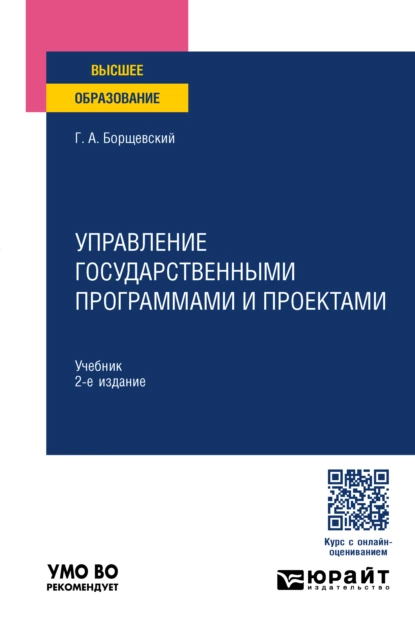 ВЫСШЕЕ
ОБРАЗОВАНИЕ

Г. А. Борщевский

УПРАВЛЕНИЕ ГОСУДАРСТВЕННЫМИ ПРОГРАММАМИ И ПРОЕКТАМИ

Учебник
2-е издание

Курс с онлайн-оцениванием

УМО ВО
РЕКОМЕНДУЕТ

ЮРАЙТ
издательство